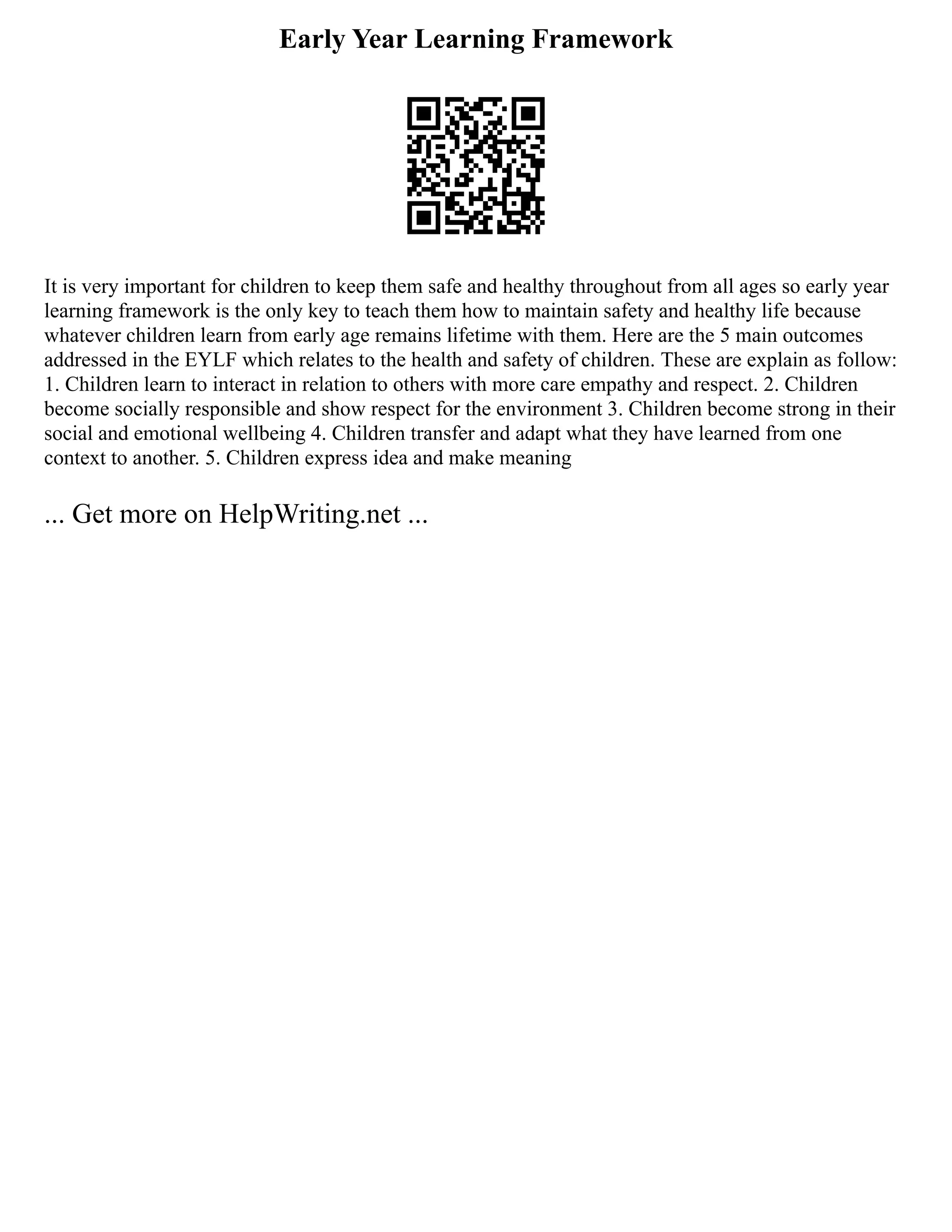 Early Year Learning Framework

It is very important for children to keep them safe and healthy throughout from all ages so early year learning framework is the only key to teach them how to maintain safety and healthy life because whatever children learn from early age remains lifetime with them. Here are the 5 main outcomes addressed in the EYLF which relates to the health and safety of children. These are explain as follow: 1. Children learn to interact in relation to others with more care empathy and respect. 2. Children become socially responsible and show respect for the environment 3. Children become strong in their social and emotional wellbeing 4. Children transfer and adapt what they have learned from one context to another. 5. Children express idea and make meaning

... Get more on HelpWriting.net ...